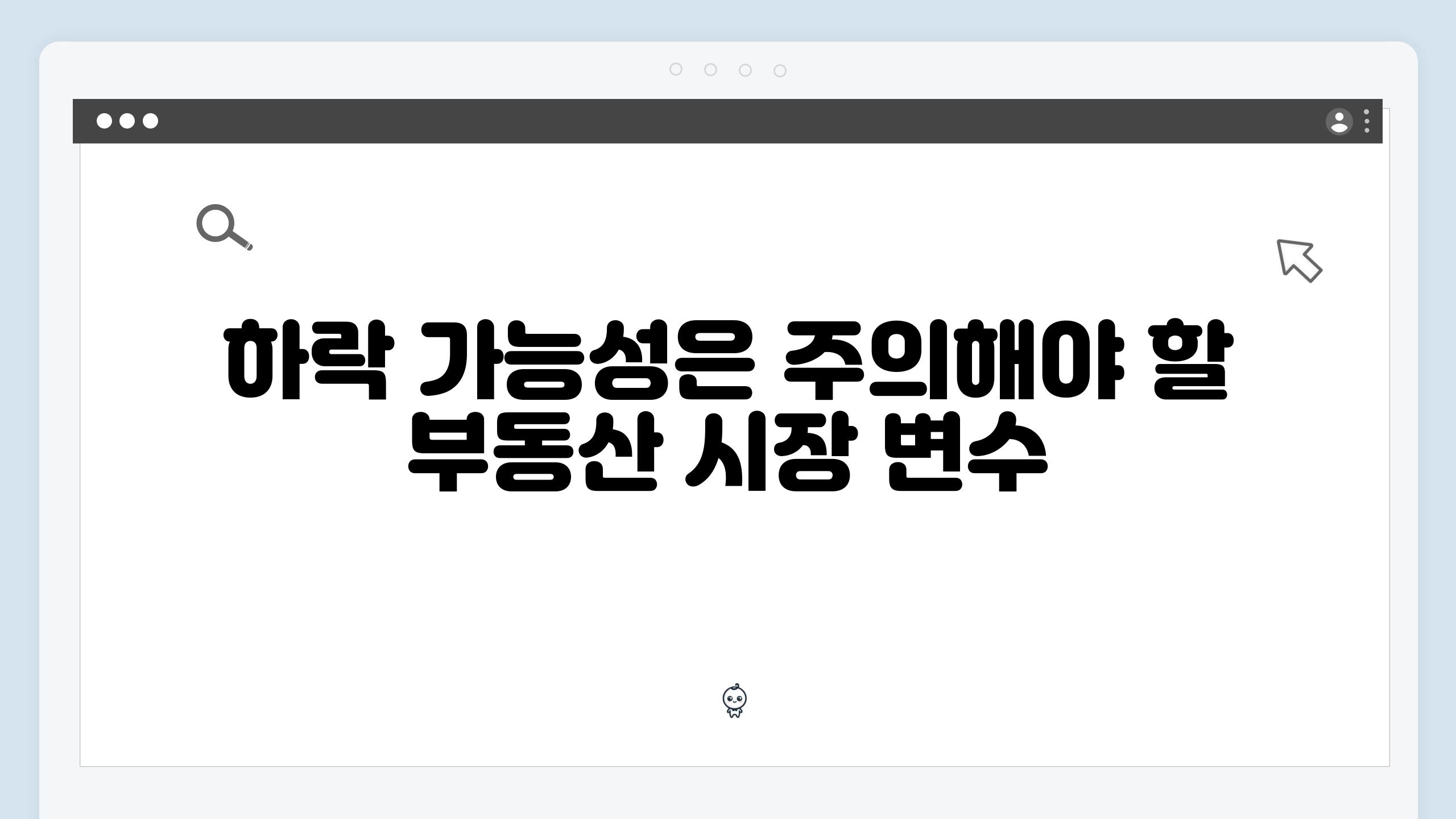 하락 가능성은 주의해야 할 부동산 시장 변수